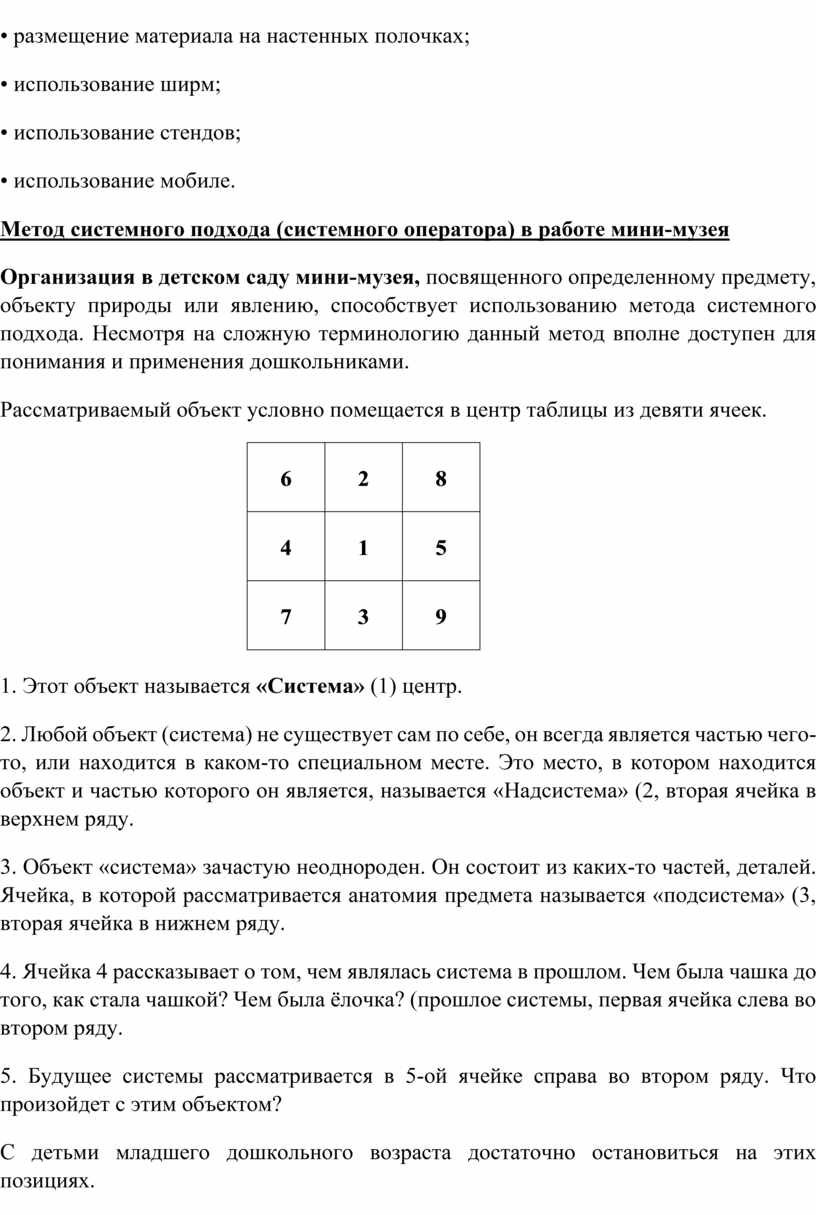 • размещение материала на настенных полочках;

• использование ширм;

• использование стендов;

• использование мобиле.

Метод системного подхода (системного оператора) в работе мини-музея

Организация в детском саду мини-музея, посвященного определенному предмету, объекту природы или явлению, способствует использованию метода системного подхода. Несмотря на сложную терминологию данный метод вполне доступен для понимания и применения дошкольниками.

Рассматриваемый объект условно помещается в центр таблицы из девяти ячеек.

| 6 | 2 | 8 |
|---|---|---|
| 4 | 1 | 5 |
| 7 | 3 | 9 |

1. Этот объект называется «Система» (1) центр.

2. Любой объект (система) не существует сам по себе, он всегда является частью чего-то, или находится в каком-то специальном месте. Это место, в котором находится объект и частью которого он является, называется «Надсистема» (2, вторая ячейка в верхнем ряду.

3. Объект «система» зачастую неоднороден. Он состоит из каких-то частей, деталей. Ячейка, в которой рассматривается анатомия предмета называется «подсистема» (3, вторая ячейка в нижнем ряду.

4. Ячейка 4 рассказывает о том, чем являлась система в прошлом. Чем была чашка до того, как стала чашкой? Чем была ёлочка? (прошлое системы, первая ячейка слева во втором ряду.

5. Будущее системы рассматривается в 5-ой ячейке справа во втором ряду. Что произойдет с этим объектом?

С детьми младшего дошкольного возраста достаточно остановиться на этих позициях.